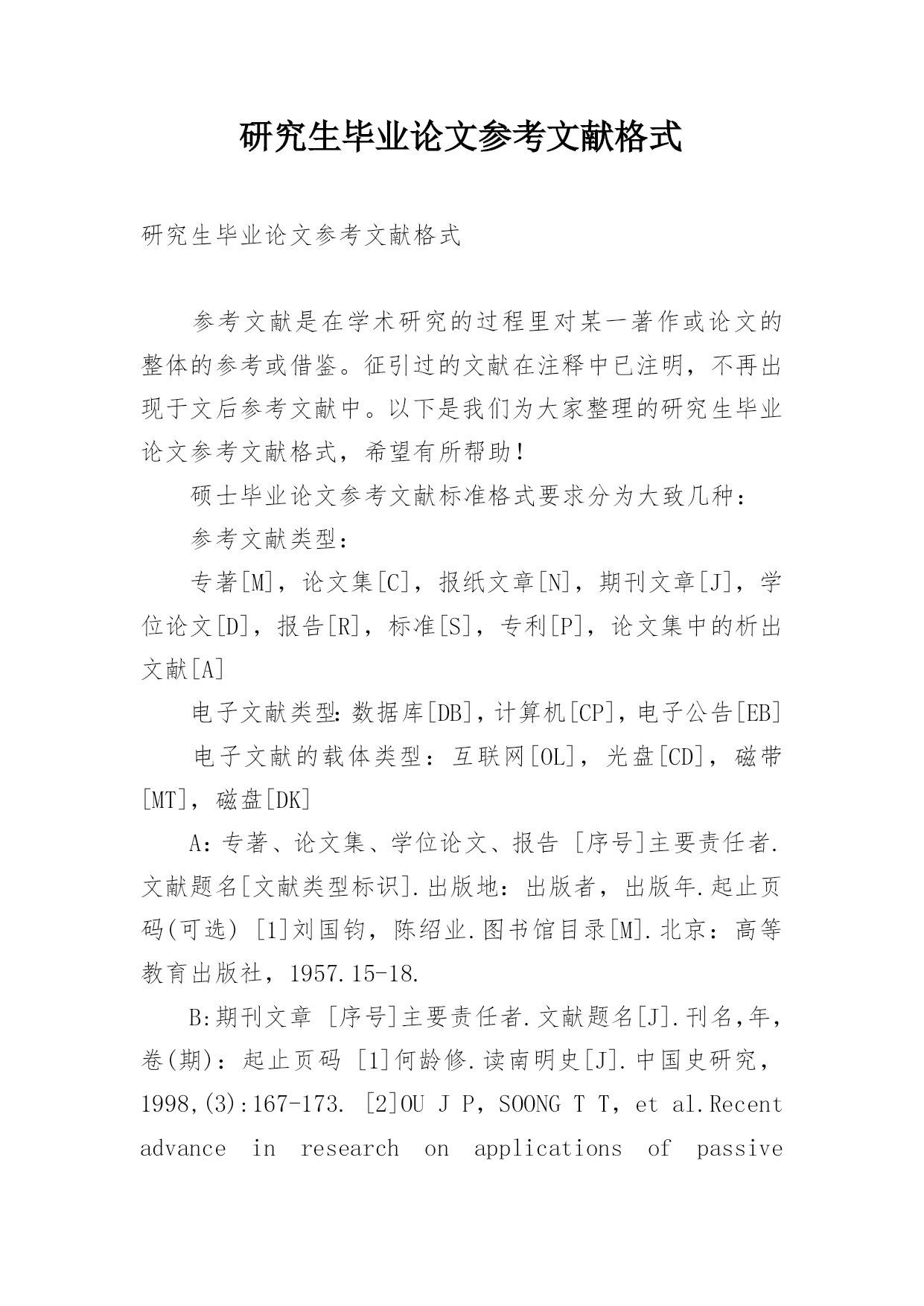 研究生毕业论文参考文献格式

研究生毕业论文参考文献格式

参考文献是在学术研究的过程里对某一著作或论文的整体的参考或借鉴。征引过的文献在注释中已注明，不再出现于文后参考文献中。以下是我们为大家整理的研究生毕业论文参考文献格式，希望有所帮助！

硕士毕业论文参考文献标准格式要求分为大致几种：

参考文献类型：

专著[M]，论文集[C]，报纸文章[N]，期刊文章[J]，学位论文[D]，报告[R]，标准[S]，专利[P]，论文集中的析出文献[A]

电子文献类型：数据库[DB]，计算机[CP]，电子公告[EB]

电子文献的载体类型：互联网[OL]，光盘[CD]，磁带[MT]，磁盘[DK]

A：专著、论文集、学位论文、报告 [序号]主要责任者.文献题名[文献类型标识].出版地：出版者，出版年.起止页码(可选) [1]刘国钧，陈绍业.图书馆目录[M].北京：高等教育出版社，1957.15-18.

B:期刊文章 [序号]主要责任者.文献题名[J].刊名,年，卷(期)：起止页码 [1]何龄修.读南明史[J].中国史研究，1998,(3):167-173. [2]OU J P，SOONG T T，et al.Recent advance in research on applications of passive